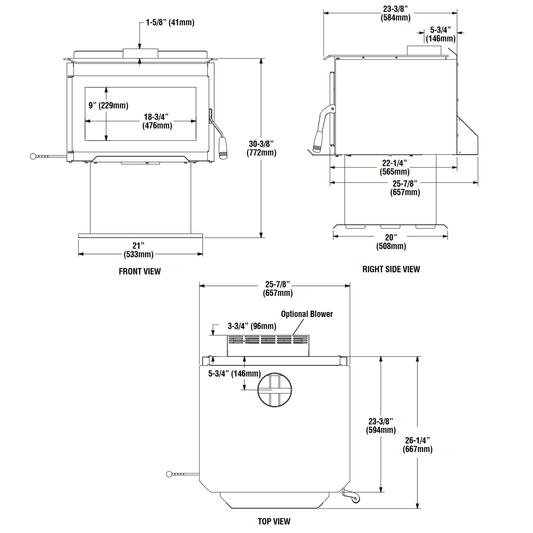 1-5/8" (41mm)

9" (229mm)

18-3/4" (476mm)

30-3/8" (772mm)

21" (533mm)

FRONT VIEW

23-3/8" (584mm)

5-3/4" (146mm)

22-1/4" (565mm)

25-7/8" (657mm)

20" (508mm)

RIGHT SIDE VIEW

25-7/8" (657mm)

Optional Blower

3-3/4" (96mm)

5-3/4" (146mm)

23-3/8" (594mm)

26-1/4" (667mm)

TOP VIEW